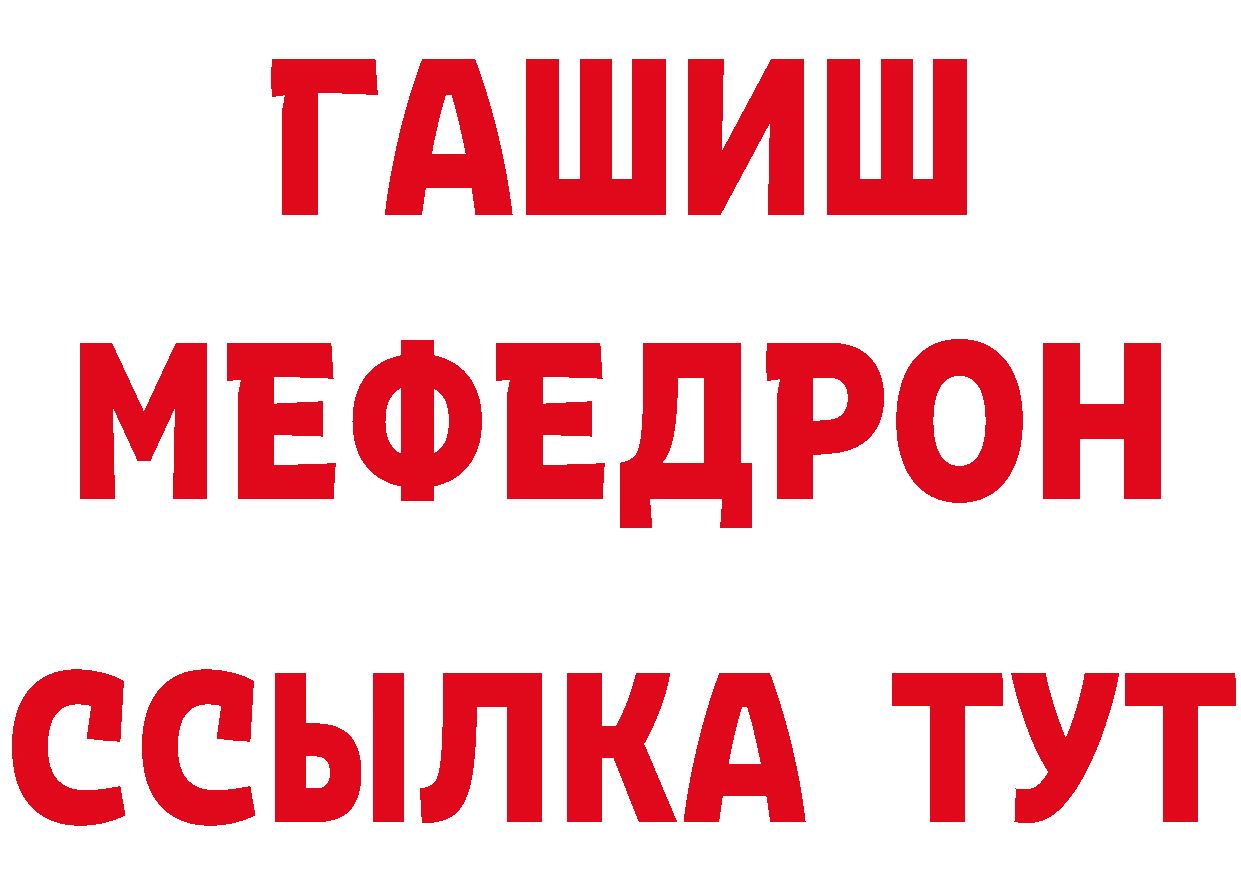 ГАШИШ
МЕФЕДРОН
ССЫЛКА ТУТ